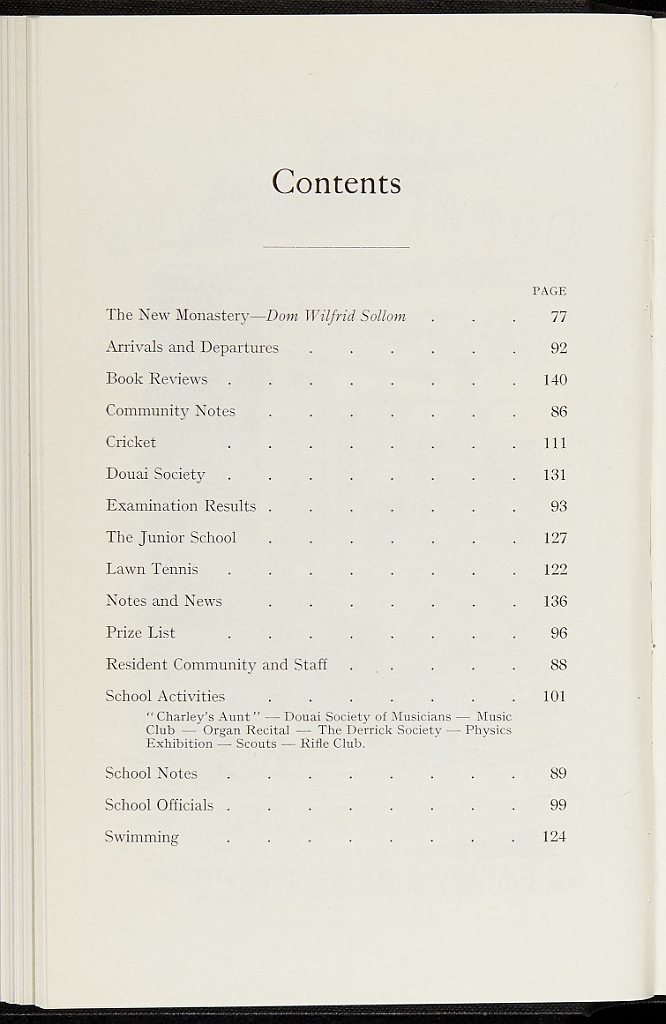 Contents

PAGE

The New Monastery—Dom Wilfrid Sollom 77

Arrivals and Departures 92

Book Reviews 140

Community Notes 86

Cricket 111

Douai Society 131

Examination Results 93

The Junior School 127

Lawn Tennis 122

Notes and News 136

Prize List 96

Resident Community and Staff 88

School Activities 101

"Charley's Aunt" — Douai Society of Musicians — Music Club — Organ Recital — The Derrick Society — Physics Exhibition — Scouts — Rifle Club.

School Notes 89

School Officials 99

Swimming 124